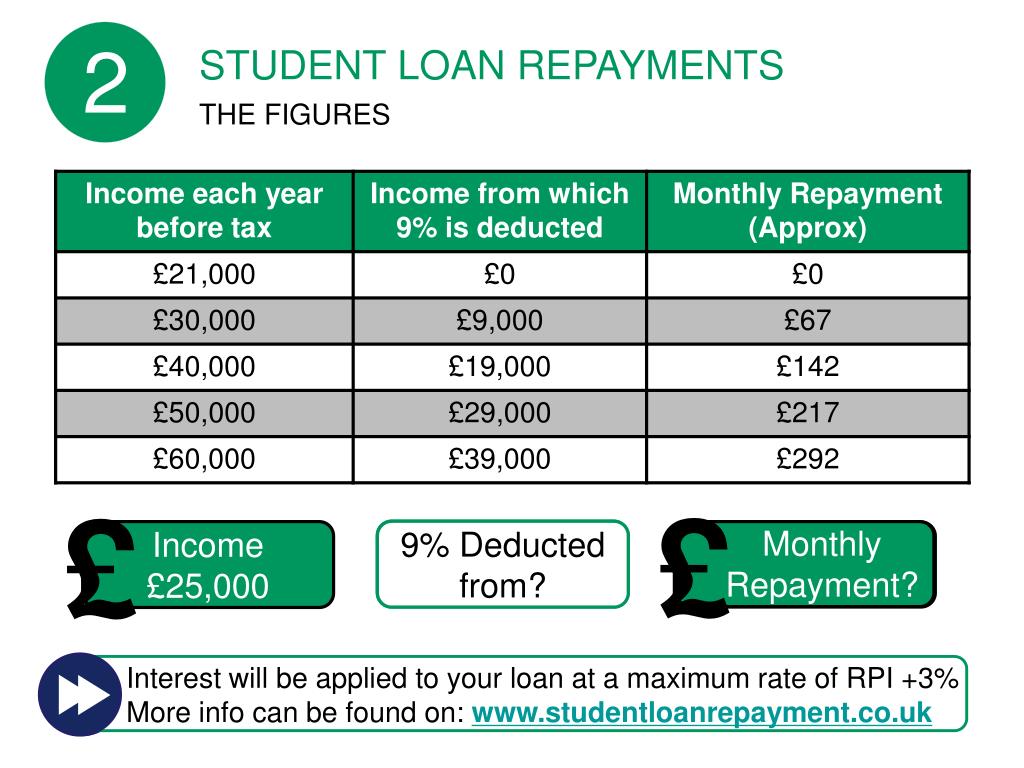 2

STUDENT LOAN REPAYMENTS
THE FIGURES

| Income each year before tax | Income from which 9% is deducted | Monthly Repayment (Approx) |
|---|---|---|
| £21,000 | £0 | £0 |
| £30,000 | £9,000 | £67 |
| £40,000 | £19,000 | £142 |
| £50,000 | £29,000 | £217 |
| £60,000 | £39,000 | £292 |

£ Income £25,000

9% Deducted from?

£ Monthly Repayment?

Interest will be applied to your loan at a maximum rate of RPI +3%
More info can be found on: www.studentloanrepayment.co.uk